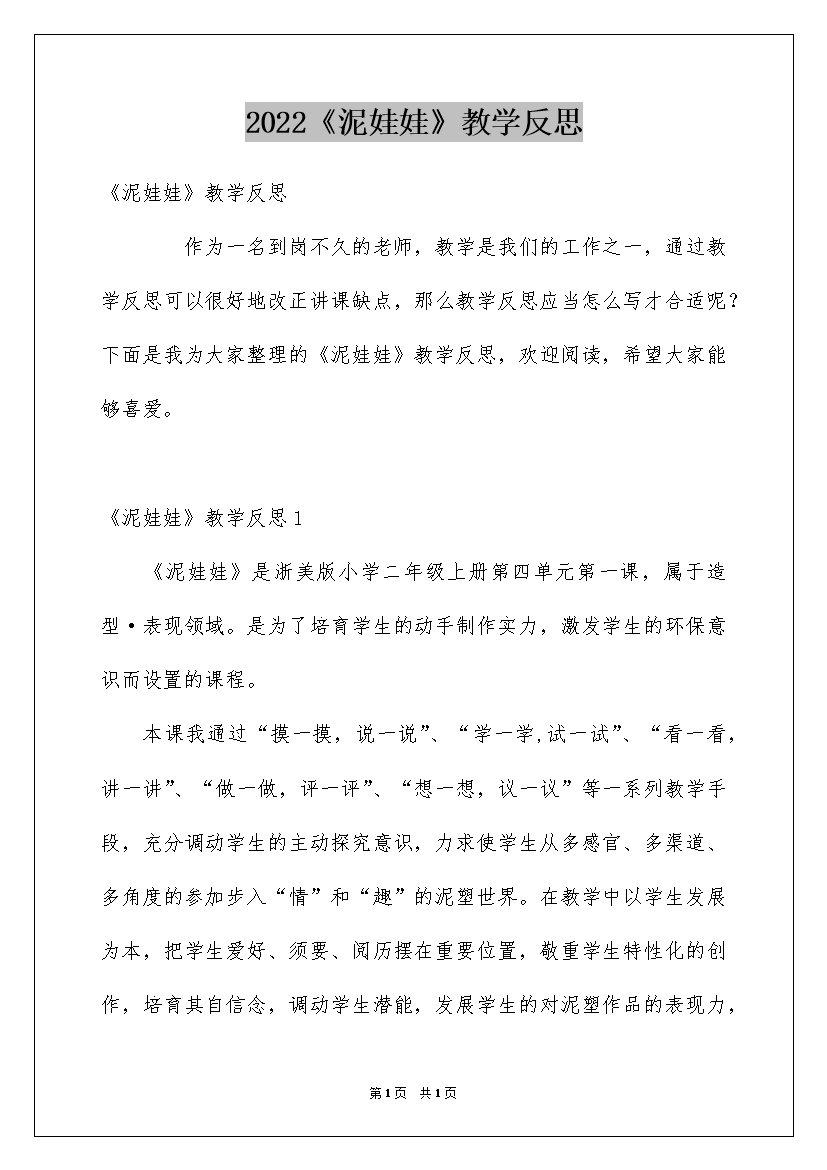 2022《泥娃娃》教学反思

《泥娃娃》教学反思

作为一名到岗不久的老师，教学是我们的工作之一，通过教学反思可以很好地改正讲课缺点，那么教学反思应当怎么写才合适呢？下面是我为大家整理的《泥娃娃》教学反思，欢迎阅读，希望大家能够喜爱。

《泥娃娃》教学反思1

《泥娃娃》是浙美版小学二年级上册第四单元第一课，属于造型·表现领域。是为了培育学生的动手制作实力，激发学生的环保意识而设置的课程。

本课我通过“摸一摸，说一说”、“学一学,试一试”、“看一看，讲一讲”、“做一做，评一评”、“想一想，议一议”等一系列教学手段，充分调动学生的主动探究意识，力求使学生从多感官、多渠道、多角度的参加步入“情”和“趣”的泥塑世界。在教学中以学生发展为本，把学生爱好、须要、阅历摆在重要位置，敬重学生特性化的创作，培育其自信念，调动学生潜能，发展学生的对泥塑作品的表现力，

第1页 共1页